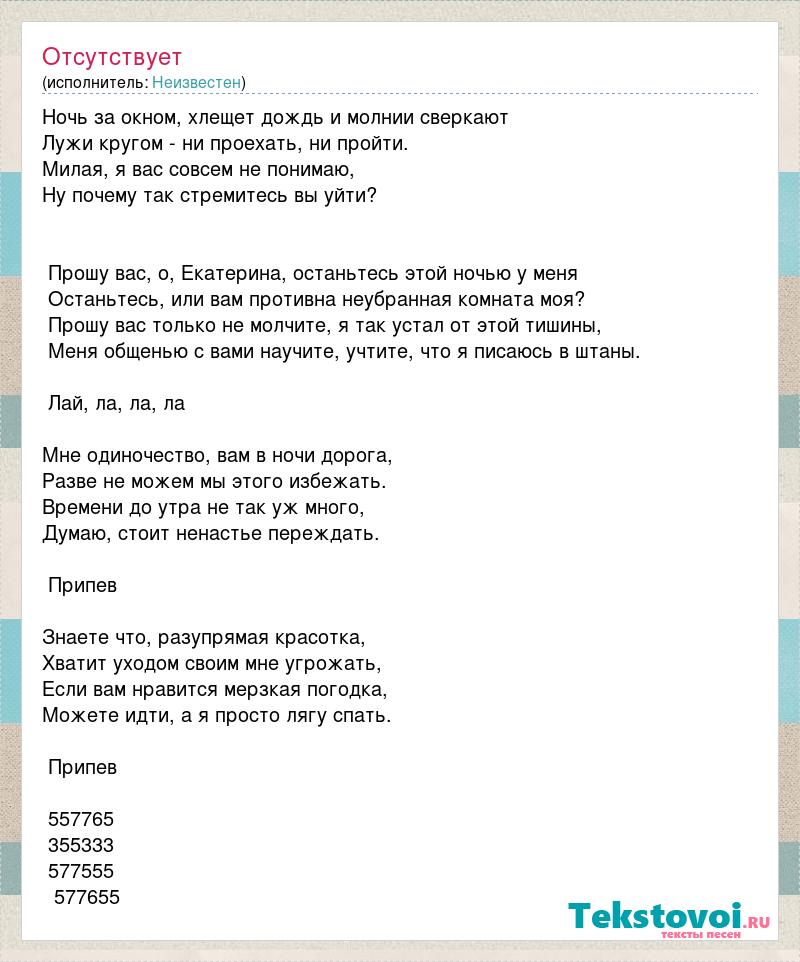 Отсутствует
(исполнитель: Неизвестен)

Ночь за окном, хлещет дождь и молнии сверкают
Лужи кругом - ни проехать, ни пройти.
Милая, я вас совсем не понимаю,
Ну почему так стремитесь вы уйти?

Прошу вас, о, Екатерина, останьтесь этой ночью у меня
Останьтесь, или вам противна неубранная комната моя?
Прошу вас только не молчите, я так устал от этой тишины,
Меня общенью с вами научите, учтите, что я писаюсь в штаны.

Лай, ла, ла, ла

Мне одиночество, вам в ночи дорога,
Разве не можем мы этого избежать.
Времени до утра не так уж много,
Думаю, стоит ненастье переждать.

Припев

Знаете что, разупрямая красотка,
Хватит уходом своим мне угрожать,
Если вам нравится мерзкая погодка,
Можете идти, а я просто лягу спать.

Припев

557765
355333
577555
577655

Tekstovoi.ru
тексты песен